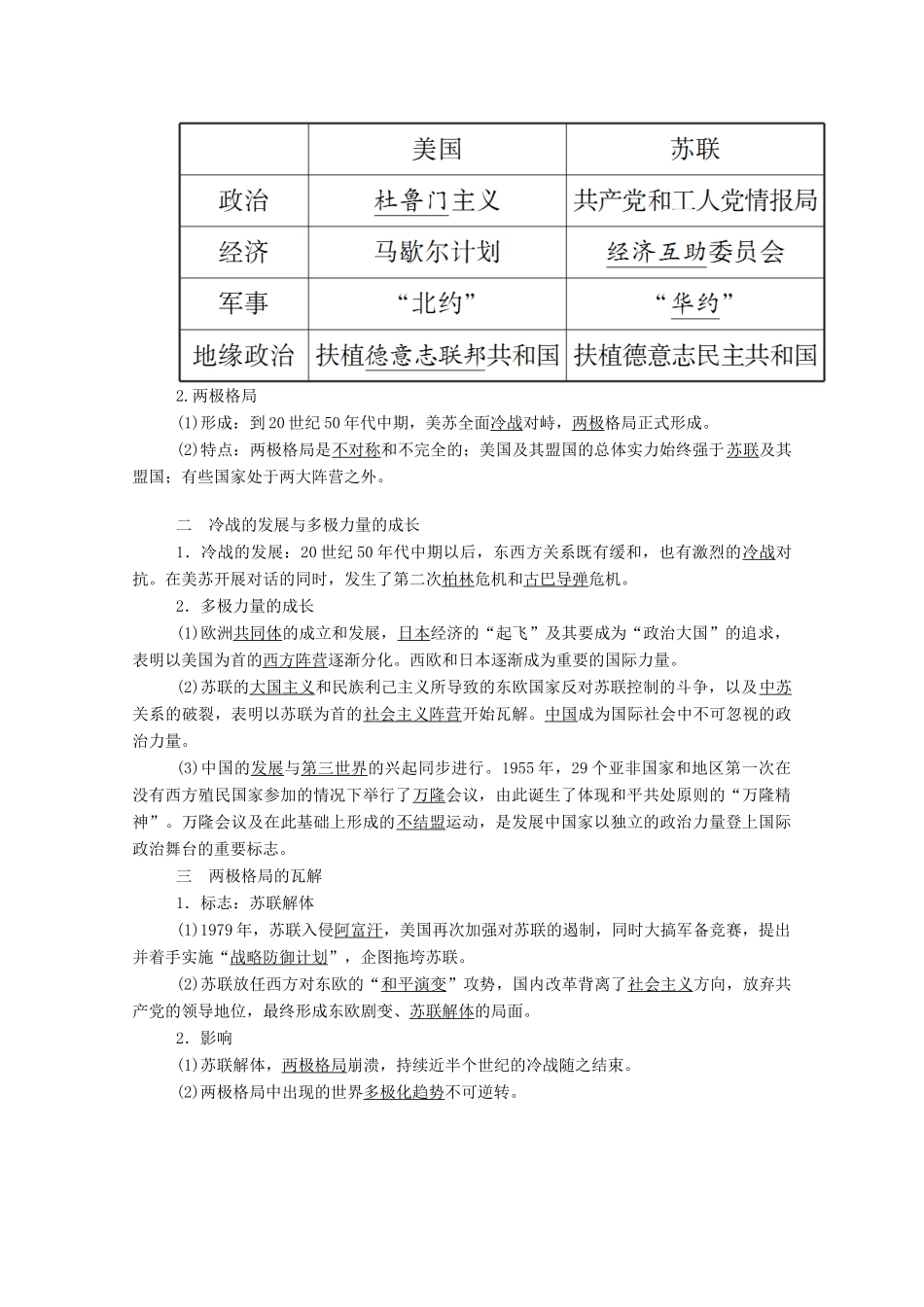 | | 美国 | 苏联 |
|---|---|---|
| 政治 | 杜鲁门主义 | 共产党和工人党情报局 |
| 经济 | 马歇尔计划 | 经济互助委员会 |
| 军事 | “北约” | “华约” |
| 地缘政治 | 扶植德意志联邦共和国 | 扶植德意志民主共和国 |

2.两极格局

(1)形成：到20世纪50年代中期，美苏全面冷战对峙，两极格局正式形成。

(2)特点：两极格局是不对称和不完全的；美国及其盟国的总体实力始终强于苏联及其盟国；有些国家处于两大阵营之外。

二　冷战的发展与多极力量的成长

1．冷战的发展：20世纪50年代中期以后，东西方关系既有缓和，也有激烈的冷战对抗。在美苏开展对话的同时，发生了第二次柏林危机和古巴导弹危机。

2．多极力量的成长

(1)欧洲共同体的成立和发展，日本经济的“起飞”及其要成为“政治大国”的追求，表明以美国为首的西方阵营逐渐分化。西欧和日本逐渐成为重要的国际力量。

(2)苏联的大国主义和民族利己主义所导致的东欧国家反对苏联控制的斗争，以及中苏关系的破裂，表明以苏联为首的社会主义阵营开始瓦解。中国成为国际社会中不可忽视的政治力量。

(3)中国的发展与第三世界的兴起同步进行。1955年，29个亚非国家和地区第一次在没有西方殖民国家参加的情况下举行了万隆会议，由此诞生了体现和平共处原则的“万隆精神”。万隆会议及在此基础上形成的不结盟运动，是发展中国家以独立的政治力量登上国际政治舞台的重要标志。

三　两极格局的瓦解

1．标志：苏联解体

(1)1979年，苏联入侵阿富汗，美国再次加强对苏联的遏制，同时大搞军备竞赛，提出并着手实施“战略防御计划”，企图拖垮苏联。

(2)苏联放任西方对东欧的“和平演变”攻势，国内改革背离了社会主义方向，放弃共产党的领导地位，最终形成东欧剧变、苏联解体的局面。

2．影响

(1)苏联解体，两极格局崩溃，持续近半个世纪的冷战随之结束。

(2)两极格局中出现的世界多极化趋势不可逆转。